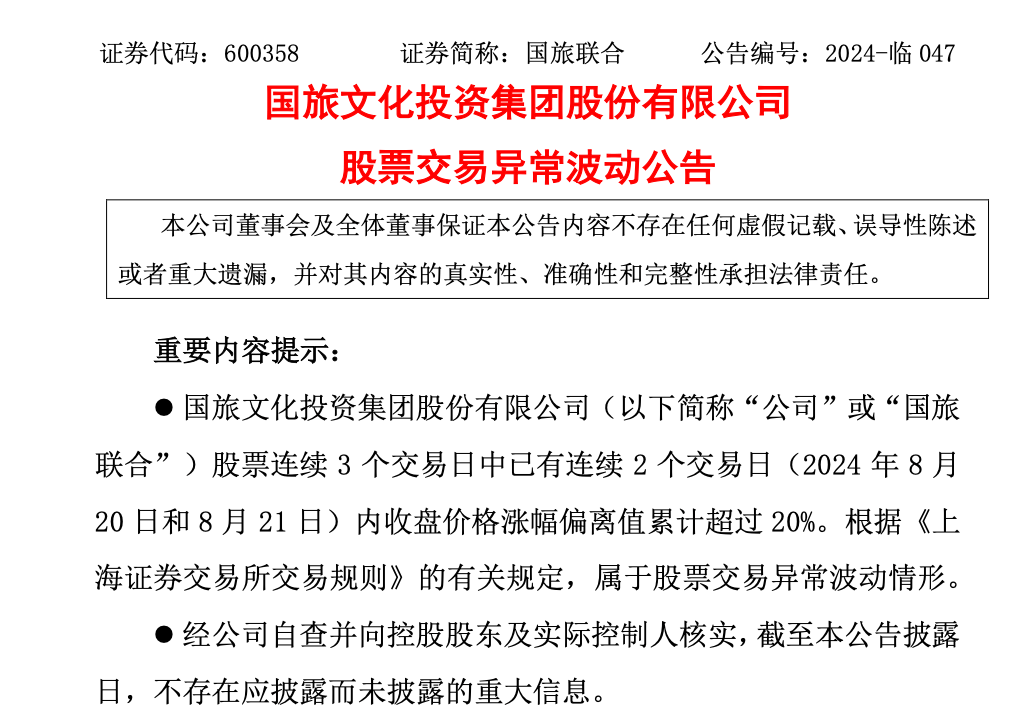 证券代码：600358　　证券简称：国旅联合　　公告编号：2024-临 047

国旅文化投资集团股份有限公司

股票交易异常波动公告

本公司董事会及全体董事保证本公告内容不存在任何虚假记载、误导性陈述或者重大遗漏，并对其内容的真实性、准确性和完整性承担法律责任。

重要内容提示：

● 国旅文化投资集团股份有限公司（以下简称“公司”或“国旅联合”）股票连续 3 个交易日中已有连续 2 个交易日（2024 年 8 月 20 日和 8 月 21 日）内收盘价格涨幅偏离值累计超过 20%。根据《上海证券交易所交易规则》的有关规定，属于股票交易异常波动情形。

● 经公司自查并向控股股东及实际控制人核实，截至本公告披露日，不存在应披露而未披露的重大信息。